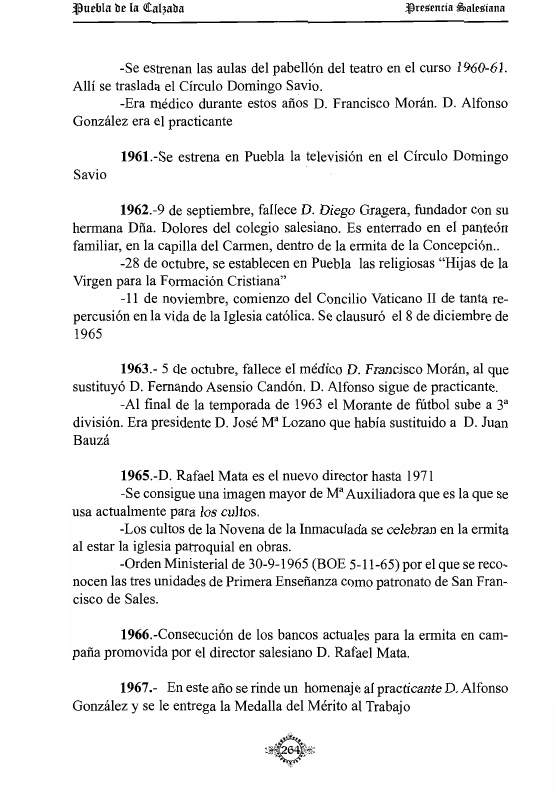 Puebla de la Calzada	Presencia Salesiana

-Se estrenan las aulas del pabellón del teatro en el curso 1960-61. Allí se traslada el Círculo Domingo Savio.
-Era médico durante estos años D. Francisco Morán. D. Alfonso González era el practicante

1961.-Se estrena en Puebla la televisión en el Círculo Domingo Savio

1962.-9 de septiembre, fallece D. Diego Gragera, fundador con su hermana Dña. Dolores del colegio salesiano. Es enterrado en el panteón familiar, en la capilla del Carmen, dentro de la ermita de la Concepción..
-28 de octubre, se establecen en Puebla las religiosas "Hijas de la Virgen para la Formación Cristiana"
-11 de noviembre, comienzo del Concilio Vaticano II de tanta repercusión en la vida de la Iglesia católica. Se clausuró el 8 de diciembre de 1965

1963.- 5 de octubre, fallece el médico D. Francisco Morán, al que sustituyó D. Fernando Asensio Candón. D. Alfonso sigue de practicante.
-Al final de la temporada de 1963 el Morante de fútbol sube a 3ª división. Era presidente D. José Mª Lozano que había sustituido a D. Juan Bauzá

1965.-D. Rafael Mata es el nuevo director hasta 1971
-Se consigue una imagen mayor de Mª Auxiliadora que es la que se usa actualmente para los cultos.
-Los cultos de la Novena de la Inmaculada se celebran en la ermita al estar la iglesia parroquial en obras.
-Orden Ministerial de 30-9-1965 (BOE 5-11-65) por el que se reconocen las tres unidades de Primera Enseñanza como patronato de San Francisco de Sales.

1966.-Consecución de los bancos actuales para la ermita en campaña promovida por el director salesiano D. Rafael Mata.

1967.- En este año se rinde un homenaje al practicante D. Alfonso González y se le entrega la Medalla del Mérito al Trabajo

264